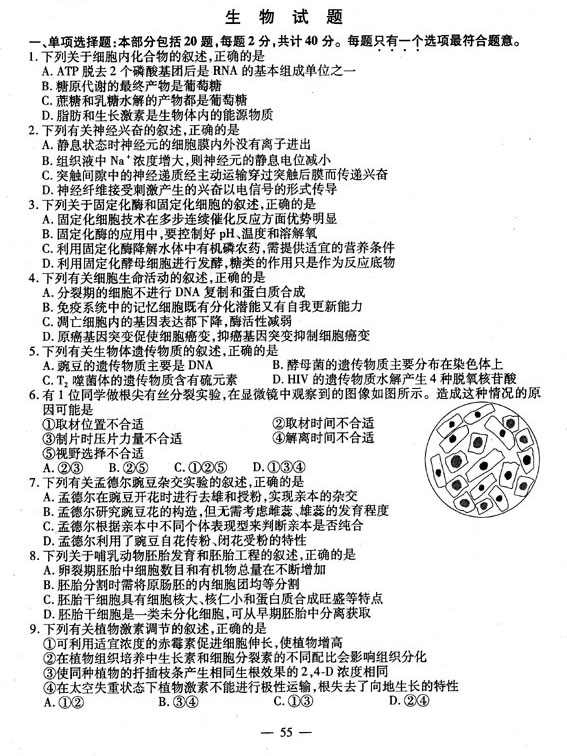 生 物 试 题

一、单项选择题：本部分包括 20 题，每题 2 分，共计 40 分。每题只有一个选项最符合题意。

1. 下列关于细胞内化合物的叙述，正确的是
A. ATP 脱去 2 个磷酸基团后是 RNA 的基本组成单位之一
B. 糖原代谢的最终产物是葡萄糖
C. 蔗糖和乳糖水解的产物都是葡萄糖
D. 脂肪和生长激素是生物体内的能源物质

2. 下列有关神经兴奋的叙述，正确的是
A. 静息状态时神经元的细胞膜内外没有离子进出
B. 组织液中 $Na^+$ 浓度增大，则神经元的静息电位减小
C. 突触间隙中的神经递质经主动运输穿过突触后膜而传递兴奋
D. 神经纤维接受刺激产生的兴奋以电信号的形式传导

3. 下列关于固定化酶和固定化细胞的叙述，正确的是
A. 固定化细胞技术在多步连续催化反应方面优势明显
B. 固定化酶的应用中，要控制好 pH、温度和溶解氧
C. 利用固定化酶降解水体中有机磷农药，需提供适宜的营养条件
D. 利用固定化酵母细胞进行发酵，糖类的作用只是作为反应底物

4. 下列有关细胞生命活动的叙述，正确的是
A. 分裂期的细胞不进行 DNA 复制和蛋白质合成
B. 免疫系统中的记忆细胞既有分化潜能又有自我更新能力
C. 凋亡细胞内的基因表达都下降，酶活性减弱
D. 原癌基因突变促使细胞癌变，抑癌基因突变抑制细胞癌变

5. 下列有关生物体遗传物质的叙述，正确的是
A. 豌豆的遗传物质主要是 DNA
B. 酵母菌的遗传物质主要分布在染色体上
C. $T_2$ 噬菌体的遗传物质含有硫元素
D. HIV 的遗传物质水解产生 4 种脱氧核苷酸

6. 有 1 位同学做根尖有丝分裂实验，在显微镜中观察到的图像如图所示。造成这种情况的原因可能是
①取材位置不合适
②取材时间不合适
③制片时压片力量不合适
④解离时间不合适
⑤视野选择不合适
A. ②③　B. ②⑤　C. ①②⑤　D. ①③④

7. 下列有关孟德尔豌豆杂交实验的叙述，正确的是
A. 孟德尔在豌豆开花时进行去雄和授粉，实现亲本的杂交
B. 孟德尔研究豌豆花的构造，但无需考虑雌蕊、雄蕊的发育程度
C. 孟德尔根据亲本中不同个体表现型来判断亲本是否纯合
D. 孟德尔利用了豌豆自花传粉、闭花受粉的特性

8. 下列关于哺乳动物胚胎发育和胚胎工程的叙述，正确的是
A. 卵裂期胚胎中细胞数目和有机物总量在不断增加
B. 胚胎分割时需将原肠胚的内细胞团均等分割
C. 胚胎干细胞具有细胞核大、核仁小和蛋白质合成旺盛等特点
D. 胚胎干细胞是一类未分化细胞，可从早期胚胎中分离获取

9. 下列有关植物激素调节的叙述，正确的是
①可利用适宜浓度的赤霉素促进细胞伸长，使植物增高
②在植物组织培养中生长素和细胞分裂素的不同配比会影响组织分化
③使同种植物的扦插枝条产生相同生根效果的 2,4-D 浓度相同
④在太空失重状态下植物激素不能进行极性运输，根失去了向地生长的特性
A. ①②　B. ③④　C. ①③　D. ②④

— 55 —